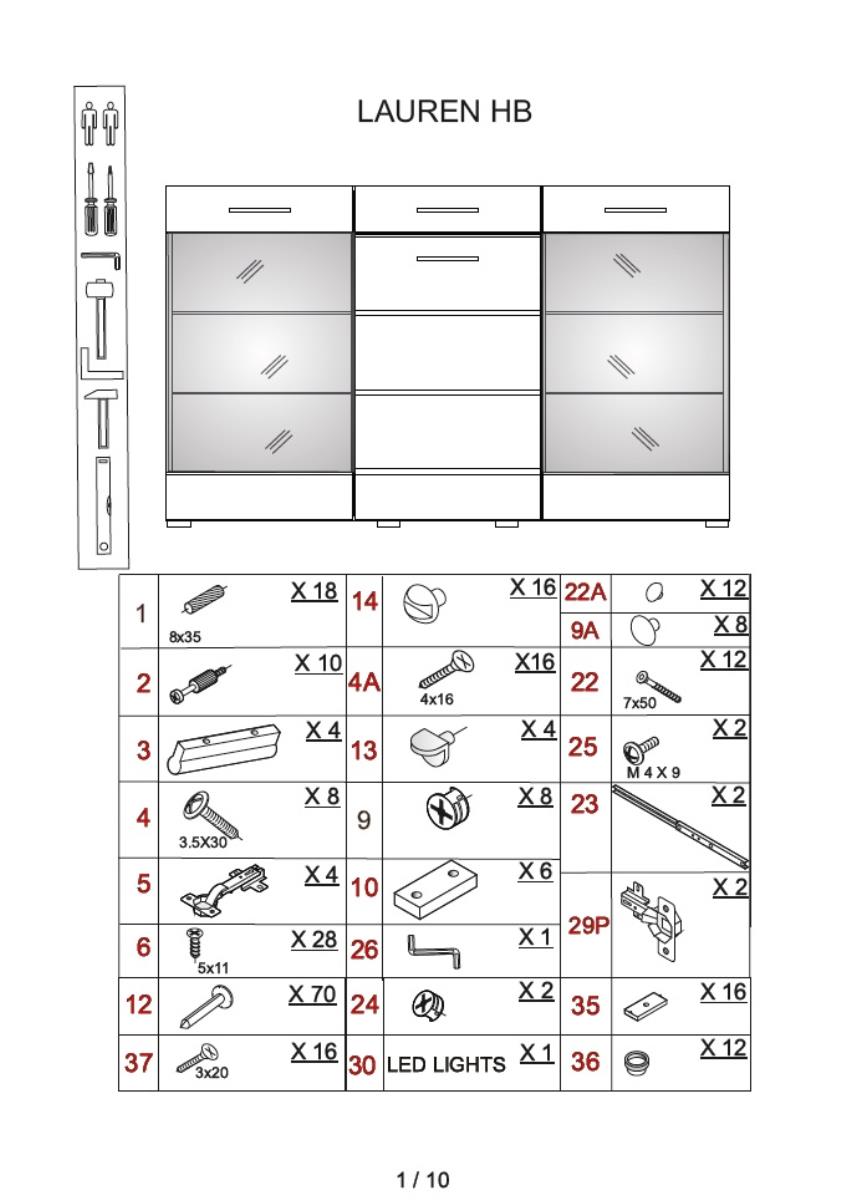 LAUREN HB

| 1 | 8x35 X 18 | 14 | X 16 | 22A | X 12 |
|---|---|---|---|---|---|
| | | | | 9A | X 8 |
| 2 | X 10 | 4A | 4x16 X16 | 22 | 7x50 X 12 |
| 3 | X 4 | 13 | X 4 | 25 | M 4 X 9 X 2 |
| 4 | 3.5X30 X 8 | 9 | X 8 | 23 | X 2 |
| 5 | X 4 | 10 | X 6 | 29P | X 2 |
| 6 | 5x11 X 28 | 26 | X 1 | | |
| 12 | X 70 | 24 | X 2 | 35 | X 16 |
| 37 | 3x20 X 16 | 30 | LED LIGHTS X 1 | 36 | X 12 |

1 / 10